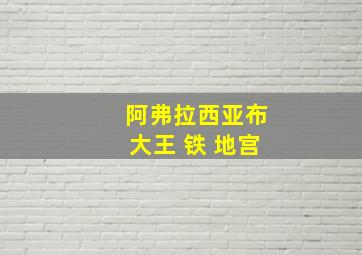 阿弗拉西亚布
大王 铁 地宫